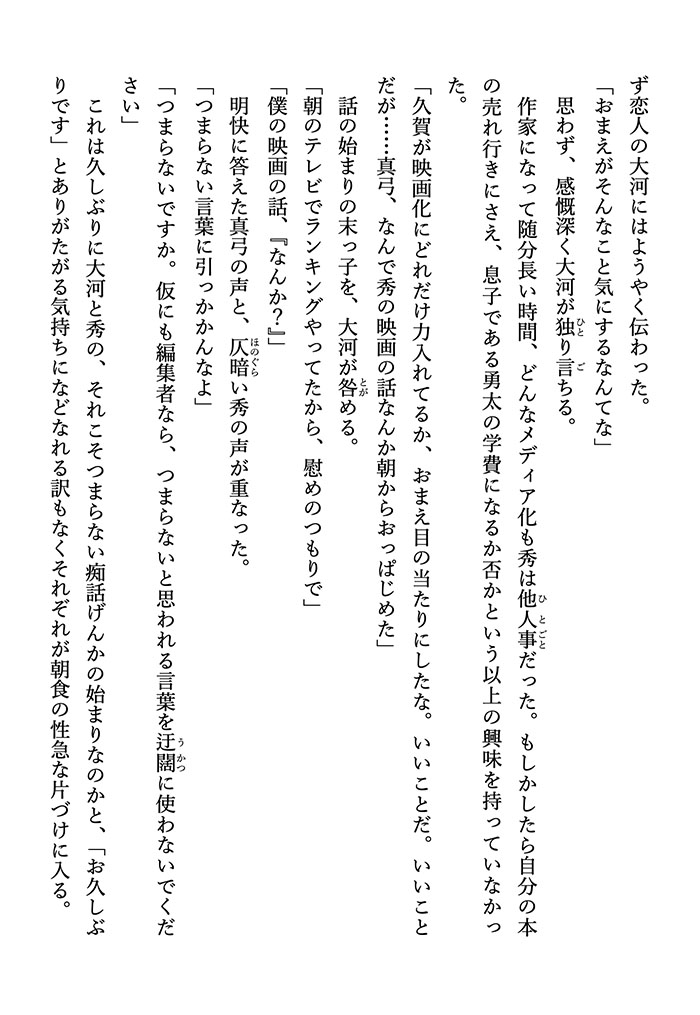 ず恋人の大河にはようやく伝わった。

「おまえがそんなこと気にするなんてな」

思わず、感慨深く大河が独り言ちる。

作家になって随分長い時間、どんなメディア化も秀は他人事だった。もしかしたら自分の本の売れ行きにさえ、息子である勇太の学費になるか否かという以上の興味を持っていなかった。

「久賀が映画化にどれだけ力入れてるか、おまえ目の当たりにしたな。いいことだ。いいことだが……真弓、なんで秀の映画の話なんか朝からおっぱじめた」

話の始まりの末っ子を、大河が咎める。

「朝のテレビでランキングやってたから、慰めのつもりで」

「僕の映画の話、『なんか?』」

明快に答えた真弓の声と、仄暗い秀の声が重なった。

「つまらない言葉に引っかかんなよ」

「つまらないですか。仮にも編集者なら、つまらないと思われる言葉を迂闊に使わないでください」

これは久しぶりに大河と秀の、それこそつまらない痴話げんかの始まりなのかと、「お久しぶりです」とありがたがる気持ちになどなれる訳もなくそれぞれが朝食の性急な片づけに入る。